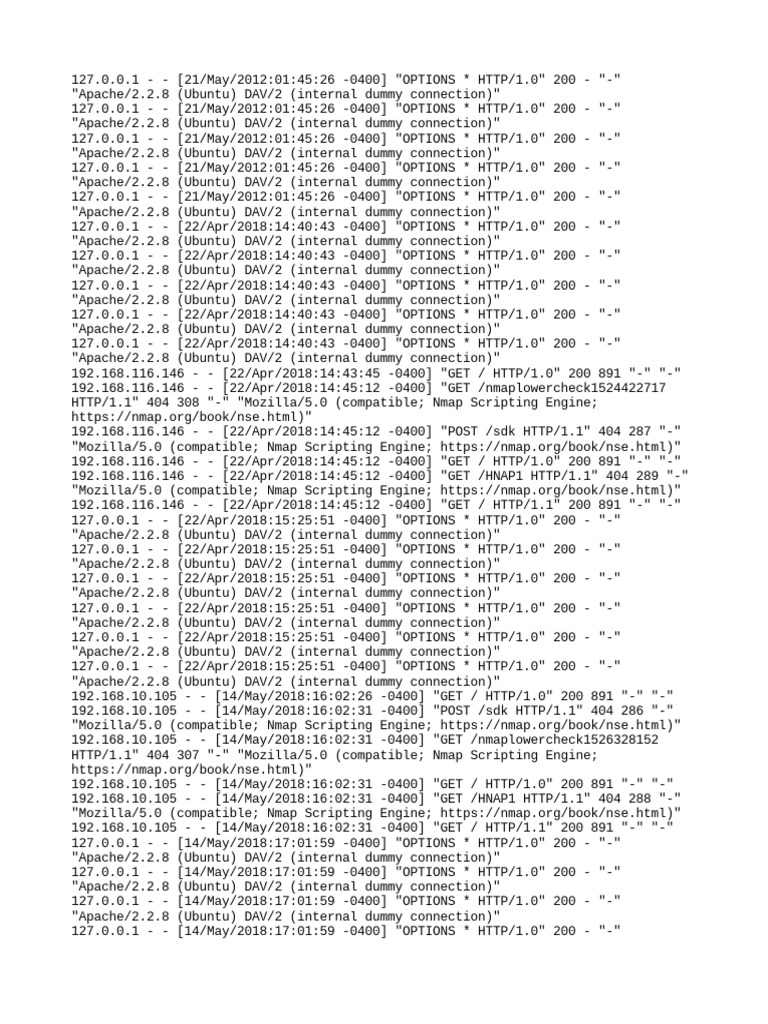 127.0.0.1 - - [21/May/2012:01:45:26 -0400] "OPTIONS * HTTP/1.0" 200 - "-" "Apache/2.2.8 (Ubuntu) DAV/2 (internal dummy connection)"
127.0.0.1 - - [21/May/2012:01:45:26 -0400] "OPTIONS * HTTP/1.0" 200 - "-" "Apache/2.2.8 (Ubuntu) DAV/2 (internal dummy connection)"
127.0.0.1 - - [21/May/2012:01:45:26 -0400] "OPTIONS * HTTP/1.0" 200 - "-" "Apache/2.2.8 (Ubuntu) DAV/2 (internal dummy connection)"
127.0.0.1 - - [21/May/2012:01:45:26 -0400] "OPTIONS * HTTP/1.0" 200 - "-" "Apache/2.2.8 (Ubuntu) DAV/2 (internal dummy connection)"
127.0.0.1 - - [21/May/2012:01:45:26 -0400] "OPTIONS * HTTP/1.0" 200 - "-" "Apache/2.2.8 (Ubuntu) DAV/2 (internal dummy connection)"
127.0.0.1 - - [22/Apr/2018:14:40:43 -0400] "OPTIONS * HTTP/1.0" 200 - "-" "Apache/2.2.8 (Ubuntu) DAV/2 (internal dummy connection)"
127.0.0.1 - - [22/Apr/2018:14:40:43 -0400] "OPTIONS * HTTP/1.0" 200 - "-" "Apache/2.2.8 (Ubuntu) DAV/2 (internal dummy connection)"
127.0.0.1 - - [22/Apr/2018:14:40:43 -0400] "OPTIONS * HTTP/1.0" 200 - "-" "Apache/2.2.8 (Ubuntu) DAV/2 (internal dummy connection)"
127.0.0.1 - - [22/Apr/2018:14:40:43 -0400] "OPTIONS * HTTP/1.0" 200 - "-" "Apache/2.2.8 (Ubuntu) DAV/2 (internal dummy connection)"
127.0.0.1 - - [22/Apr/2018:14:40:43 -0400] "OPTIONS * HTTP/1.0" 200 - "-" "Apache/2.2.8 (Ubuntu) DAV/2 (internal dummy connection)"
192.168.116.146 - - [22/Apr/2018:14:43:45 -0400] "GET / HTTP/1.0" 200 891 "-" "-"
192.168.116.146 - - [22/Apr/2018:14:45:12 -0400] "GET /nmaplowercheck1524422717 HTTP/1.1" 404 308 "-" "Mozilla/5.0 (compatible; Nmap Scripting Engine; https://nmap.org/book/nse.html)"
192.168.116.146 - - [22/Apr/2018:14:45:12 -0400] "POST /sdk HTTP/1.1" 404 287 "-" "Mozilla/5.0 (compatible; Nmap Scripting Engine; https://nmap.org/book/nse.html)"
192.168.116.146 - - [22/Apr/2018:14:45:12 -0400] "GET / HTTP/1.0" 200 891 "-" "-"
192.168.116.146 - - [22/Apr/2018:14:45:12 -0400] "GET /HNAP1 HTTP/1.1" 404 289 "-" "Mozilla/5.0 (compatible; Nmap Scripting Engine; https://nmap.org/book/nse.html)"
192.168.116.146 - - [22/Apr/2018:14:45:12 -0400] "GET / HTTP/1.1" 200 891 "-" "-"
127.0.0.1 - - [22/Apr/2018:15:25:51 -0400] "OPTIONS * HTTP/1.0" 200 - "-" "Apache/2.2.8 (Ubuntu) DAV/2 (internal dummy connection)"
127.0.0.1 - - [22/Apr/2018:15:25:51 -0400] "OPTIONS * HTTP/1.0" 200 - "-" "Apache/2.2.8 (Ubuntu) DAV/2 (internal dummy connection)"
127.0.0.1 - - [22/Apr/2018:15:25:51 -0400] "OPTIONS * HTTP/1.0" 200 - "-" "Apache/2.2.8 (Ubuntu) DAV/2 (internal dummy connection)"
127.0.0.1 - - [22/Apr/2018:15:25:51 -0400] "OPTIONS * HTTP/1.0" 200 - "-" "Apache/2.2.8 (Ubuntu) DAV/2 (internal dummy connection)"
127.0.0.1 - - [22/Apr/2018:15:25:51 -0400] "OPTIONS * HTTP/1.0" 200 - "-" "Apache/2.2.8 (Ubuntu) DAV/2 (internal dummy connection)"
127.0.0.1 - - [22/Apr/2018:15:25:51 -0400] "OPTIONS * HTTP/1.0" 200 - "-" "Apache/2.2.8 (Ubuntu) DAV/2 (internal dummy connection)"
192.168.10.105 - - [14/May/2018:16:02:26 -0400] "GET / HTTP/1.0" 200 891 "-" "-"
192.168.10.105 - - [14/May/2018:16:02:31 -0400] "POST /sdk HTTP/1.1" 404 286 "-" "Mozilla/5.0 (compatible; Nmap Scripting Engine; https://nmap.org/book/nse.html)"
192.168.10.105 - - [14/May/2018:16:02:31 -0400] "GET /nmaplowercheck1526328152 HTTP/1.1" 404 307 "-" "Mozilla/5.0 (compatible; Nmap Scripting Engine; https://nmap.org/book/nse.html)"
192.168.10.105 - - [14/May/2018:16:02:31 -0400] "GET / HTTP/1.0" 200 891 "-" "-"
192.168.10.105 - - [14/May/2018:16:02:31 -0400] "GET /HNAP1 HTTP/1.1" 404 288 "-" "Mozilla/5.0 (compatible; Nmap Scripting Engine; https://nmap.org/book/nse.html)"
192.168.10.105 - - [14/May/2018:16:02:31 -0400] "GET / HTTP/1.1" 200 891 "-" "-"
127.0.0.1 - - [14/May/2018:17:01:59 -0400] "OPTIONS * HTTP/1.0" 200 - "-" "Apache/2.2.8 (Ubuntu) DAV/2 (internal dummy connection)"
127.0.0.1 - - [14/May/2018:17:01:59 -0400] "OPTIONS * HTTP/1.0" 200 - "-" "Apache/2.2.8 (Ubuntu) DAV/2 (internal dummy connection)"
127.0.0.1 - - [14/May/2018:17:01:59 -0400] "OPTIONS * HTTP/1.0" 200 - "-" "Apache/2.2.8 (Ubuntu) DAV/2 (internal dummy connection)"
127.0.0.1 - - [14/May/2018:17:01:59 -0400] "OPTIONS * HTTP/1.0" 200 - "-"